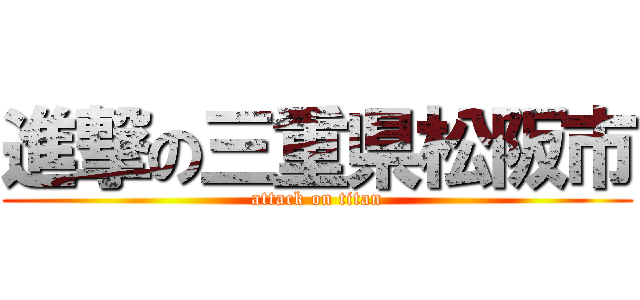 進撃の三重県松阪市
attack on titan